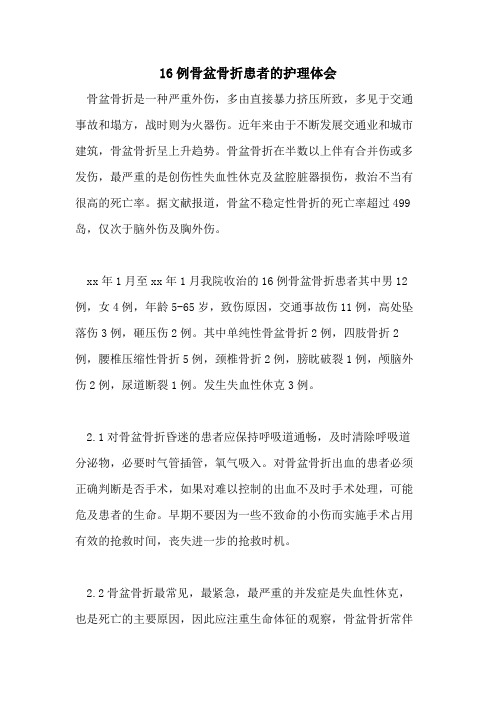 16例骨盆骨折患者的护理体会

骨盆骨折是一种严重外伤，多由直接暴力挤压所致，多见于交通事故和塌方，战时则为火器伤。近年来由于不断发展交通业和城市建筑，骨盆骨折呈上升趋势。骨盆骨折在半数以上伴有合并伤或多发伤，最严重的是创伤性失血性休克及盆腔脏器损伤，救治不当有很高的死亡率。据文献报道，骨盆不稳定性骨折的死亡率超过499岛，仅次于脑外伤及胸外伤。

xx年1月至xx年1月我院收治的16例骨盆骨折患者其中男12例，女4例，年龄5-65岁，致伤原因，交通事故伤11例，高处坠落伤3例，砸压伤2例。其中单纯性骨盆骨折2例，四肢骨折2例，腰椎压缩性骨折5例，颈椎骨折2例，膀胱破裂1例，颅脑外伤2例，尿道断裂1例。发生失血性休克3例。

2.1对骨盆骨折昏迷的患者应保持呼吸道通畅，及时清除呼吸道分泌物，必要时气管插管，氧气吸入。对骨盆骨折出血的患者必须正确判断是否手术，如果对难以控制的出血不及时手术处理，可能危及患者的生命。早期不要因为一些不致命的小伤而实施手术占用有效的抢救时间，丧失进一步的抢救时机。

2.2骨盆骨折最常见，最紧急，最严重的并发症是失血性休克，也是死亡的主要原因，因此应注重生命体征的观察，骨盆骨折常伴